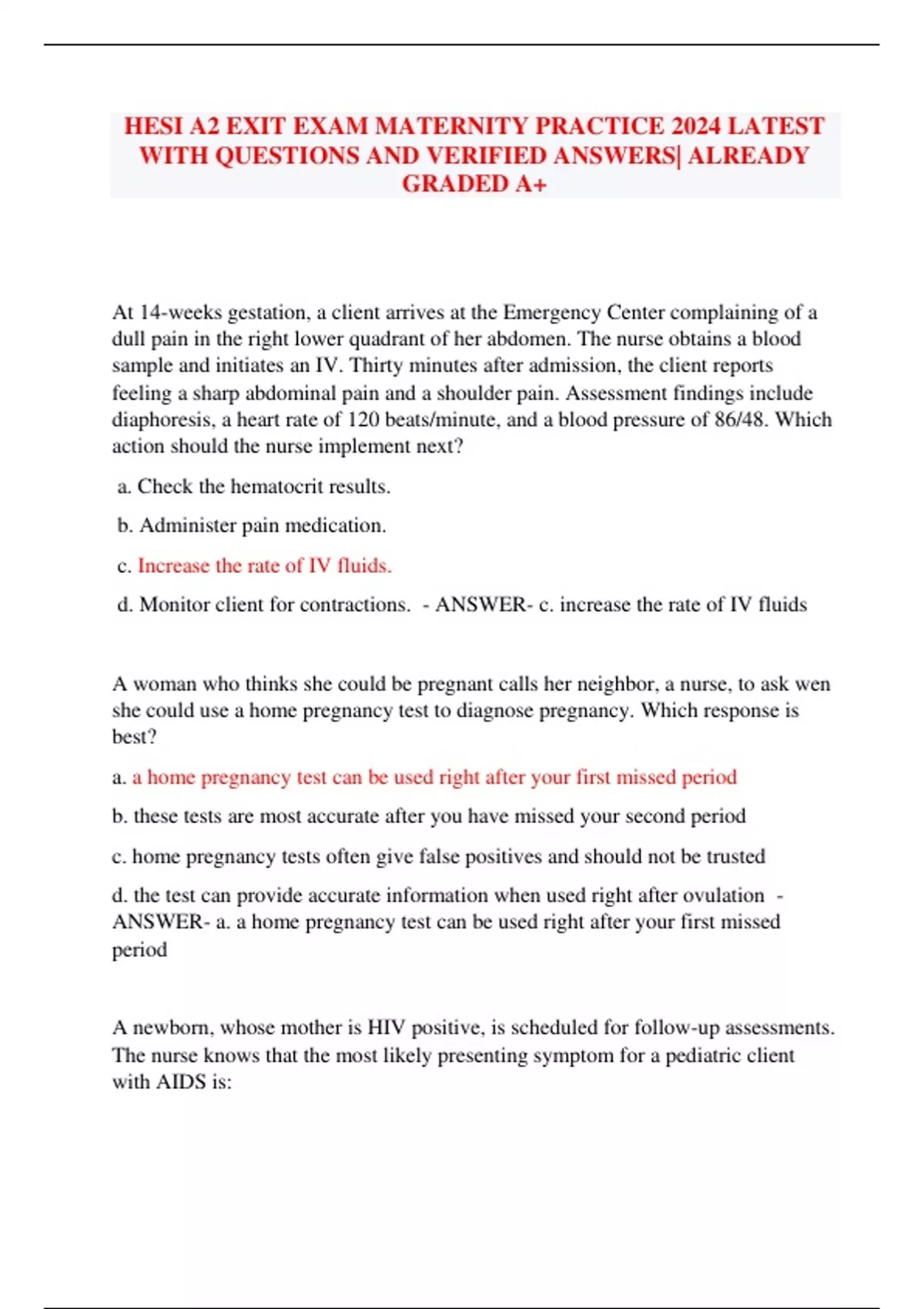 HESI A2 EXIT EXAM MATERNITY PRACTICE 2024 LATEST WITH QUESTIONS AND VERIFIED ANSWERS| ALREADY GRADED A+

At 14-weeks gestation, a client arrives at the Emergency Center complaining of a dull pain in the right lower quadrant of her abdomen. The nurse obtains a blood sample and initiates an IV. Thirty minutes after admission, the client reports feeling a sharp abdominal pain and a shoulder pain. Assessment findings include diaphoresis, a heart rate of 120 beats/minute, and a blood pressure of 86/48. Which action should the nurse implement next?

a. Check the hematocrit results.

b. Administer pain medication.

c. Increase the rate of IV fluids.

d. Monitor client for contractions. - ANSWER- c. increase the rate of IV fluids

A woman who thinks she could be pregnant calls her neighbor, a nurse, to ask wen she could use a home pregnancy test to diagnose pregnancy. Which response is best?

a. a home pregnancy test can be used right after your first missed period

b. these tests are most accurate after you have missed your second period

c. home pregnancy tests often give false positives and should not be trusted

d. the test can provide accurate information when used right after ovulation - ANSWER- a. a home pregnancy test can be used right after your first missed period

A newborn, whose mother is HIV positive, is scheduled for follow-up assessments. The nurse knows that the most likely presenting symptom for a pediatric client with AIDS is: